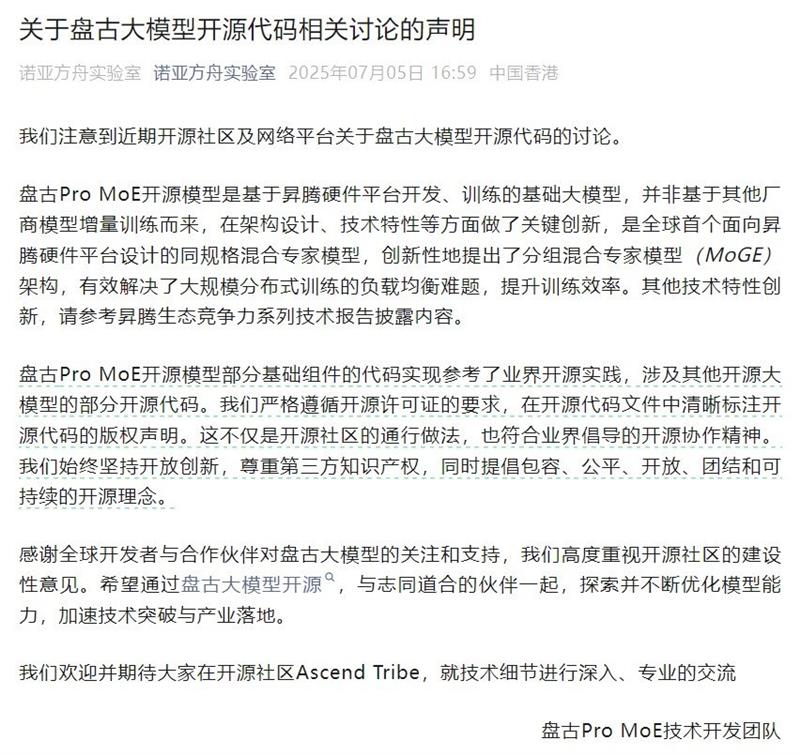 关于盘古大模型开源代码相关讨论的声明

诺亚方舟实验室 诺亚方舟实验室 2025年07月05日 16:59 中国香港

我们注意到近期开源社区及网络平台关于盘古大模型开源代码的讨论。

盘古Pro MoE开源模型是基于昇腾硬件平台开发、训练的基础大模型，并非基于其他厂商模型增量训练而来，在架构设计、技术特性等方面做了关键创新，是全球首个面向昇腾硬件平台设计的同规格混合专家模型，创新性地提出了分组混合专家模型（MoGE）架构，有效解决了大规模分布式训练的负载均衡难题，提升训练效率。其他技术特性创新，请参考昇腾生态竞争力系列技术报告披露内容。

盘古Pro MoE开源模型部分基础组件的代码实现参考了业界开源实践，涉及其他开源大模型的部分开源代码。我们严格遵循开源许可证的要求，在开源代码文件中清晰标注开源代码的版权声明。这不仅是开源社区的通行做法，也符合业界倡导的开源协作精神。我们始终坚持开放创新，尊重第三方知识产权，同时提倡包容、公平、开放、团结和可持续的开源理念。

感谢全球开发者与合作伙伴对盘古大模型的关注和支持，我们高度重视开源社区的建设性意见。希望通过盘古大模型开源，与志同道合的伙伴一起，探索并不断优化模型能力，加速技术突破与产业落地。

我们欢迎并期待大家在开源社区Ascend Tribe，就技术细节进行深入、专业的交流

盘古Pro MoE技术开发团队